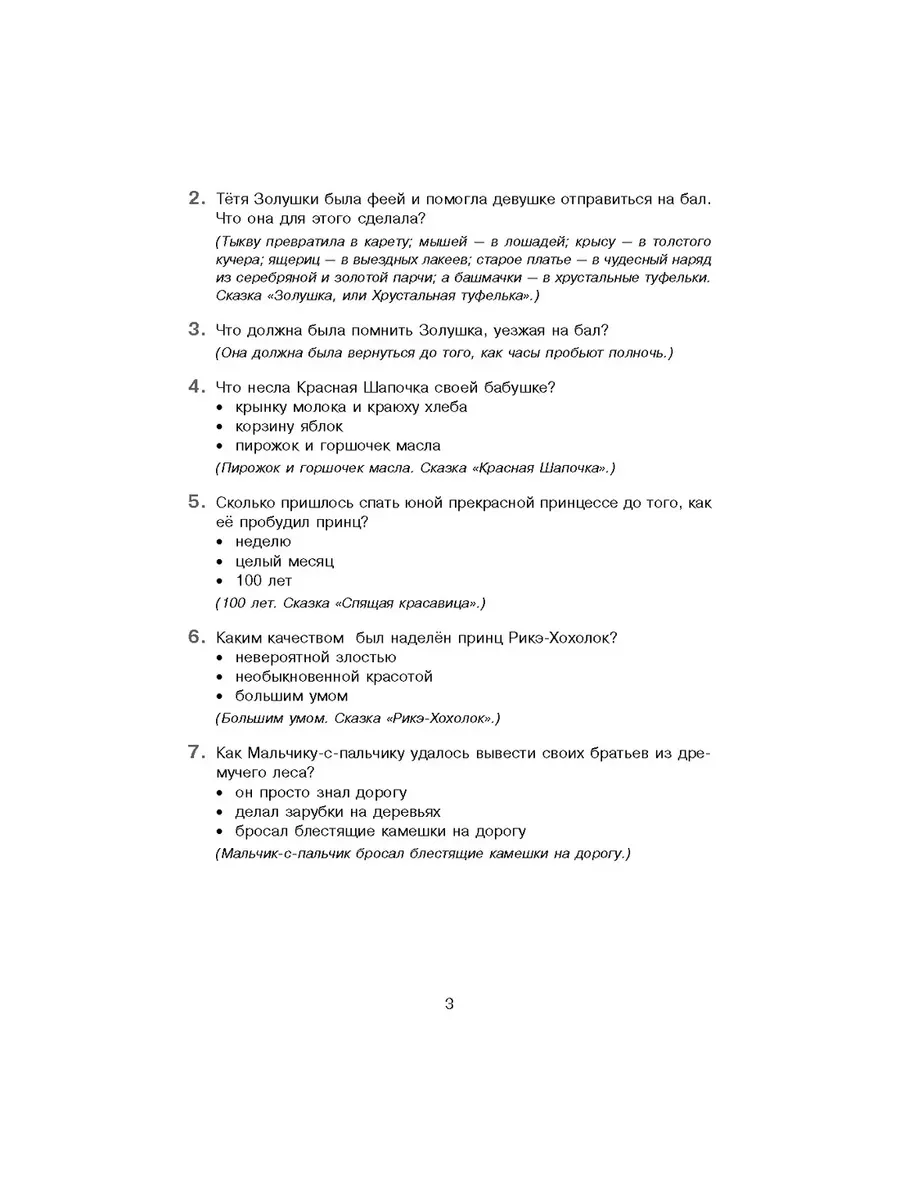 2. Тётя Золушки была феей и помогла девушке отправиться на бал. Что она для этого сделала?

(Тыкву превратила в карету; мышей — в лошадей; крысу — в толстого кучера; ящериц — в выездных лакеев; старое платье — в чудесный наряд из серебряной и золотой парчи; а башмачки — в хрустальные туфельки. Сказка «Золушка, или Хрустальная туфелька».)

3. Что должна была помнить Золушка, уезжая на бал?

(Она должна была вернуться до того, как часы пробьют полночь.)

4. Что несла Красная Шапочка своей бабушке?
• крынку молока и краюху хлеба
• корзину яблок
• пирожок и горшочек масла

(Пирожок и горшочек масла. Сказка «Красная Шапочка».)

5. Сколько пришлось спать юной прекрасной принцессе до того, как её пробудил принц?
• неделю
• целый месяц
• 100 лет

(100 лет. Сказка «Спящая красавица».)

6. Каким качеством был наделён принц Рикэ-Хохолок?
• невероятной злостью
• необыкновенной красотой
• большим умом

(Большим умом. Сказка «Рикэ-Хохолок».)

7. Как Мальчику-с-пальчику удалось вывести своих братьев из дремучего леса?
• он просто знал дорогу
• делал зарубки на деревьях
• бросал блестящие камешки на дорогу

(Мальчик-с-пальчик бросал блестящие камешки на дорогу.)

3